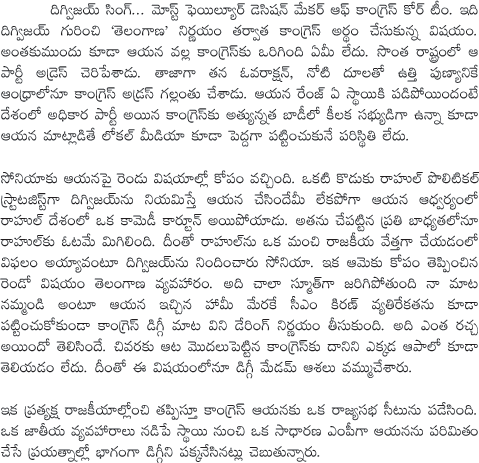 దిగ్విజయ్ సింగ్... మోస్ట్ ఫెయిల్యూర్ డెసిషన్ మేకర్ ఆఫ్ కాంగ్రెస్ కోర్ టీం. ఇది దిగ్విజయ్ గురించి 'తెలంగాణ' నిర్ణయం తర్వాత కాంగ్రెస్ అర్థం చేసుకున్న విషయం. అంతకుముందు కూడా ఆయన వల్ల కాంగ్రెస్‌కు ఒరిగింది ఏమీ లేదు. సొంత రాష్ట్రంలో ఆ పార్టీ అడ్రెస్ చెరిపేశాడు. తాజాగా తన ఓవరాక్షన్, నోటి దూలతో ఉత్తి పుణ్యానికే ఆంధ్రాలోనూ కాంగ్రెస్ అడ్రస్ గల్లంతు చేశాడు. ఆయన రేంజ్ ఏ స్థాయికి పడిపోయిందంటే దేశంలో అధికార పార్టీ అయిన కాంగ్రెస్‌కు అత్యున్నత బాడీలో కీలక సభ్యుడిగా ఉన్నా కూడా ఆయన మాట్లాడితే లోకల్ మీడియా కూడా పెద్దగా పట్టించుకునే పరిస్థితి లేదు.

సోనియాకు ఆయనపై రెండు విషయాల్లో కోపం వచ్చింది. ఒకటి కొడుకు రాహుల్ పొలిటికల్ స్ట్రాటజిస్ట్‌గా దిగ్విజయ్‌ను నియమిస్తే ఆయన చేసిందేమీ లేకపోగా ఆయన ఆధ్వర్యంలో రాహుల్ దేశంలో ఒక కామెడీ కార్టూన్ అయిపోయాడు. అతను చేపట్టిన ప్రతి బాధ్యతలోనూ రాహుల్‌కు ఓటమే మిగిలింది. దీంతో రాహుల్‌ను ఒక మంచి రాజకీయ వేత్తగా చేయడంలో విఫలం అయ్యావంటూ దిగ్విజయ్‌ను నిందించారు సోనియా. ఇక ఆమెకు కోపం తెప్పించిన రెండో విషయం తెలంగాణ వ్యవహారం. అది చాలా స్మూత్‌గా జరిగిపోతుంది నా మాట నమ్మండి అంటూ ఆయన ఇచ్చిన హామీ మేరకే సీఎం కిరణ్ వ్యతిరేకతను కూడా పట్టించుకోకుండా కాంగ్రెస్ డిగ్గీ మాట విని డేరింగ్ నిర్ణయం తీసుకుంది. అది ఎంత రచ్చ అయిందో తెలిసిందే. చివరకు ఆట మొదలుపెట్టిన కాంగ్రెస్‌కు దానిని ఎక్కడ ఆపాలో కూడా తెలియడం లేదు. దీంతో ఈ విషయంలోనూ డిగ్గీ మేడమ్ ఆశలు వమ్ముచేశారు.

ఇక ప్రత్యక్ష రాజకీయాల్లోంచి తప్పిస్తూ కాంగ్రెస్ ఆయనకు ఒక రాజ్యసభ సీటును పడేసింది. ఒక జాతీయ వ్యవహారాలు నడిపే స్థాయి నుంచి ఒక సాధారణ ఎంపీగా ఆయనను పరిమితం చేసే ప్రయత్నాల్లో భాగంగా డిగ్గీని పక్కనేసినట్లు చెబుతున్నారు.